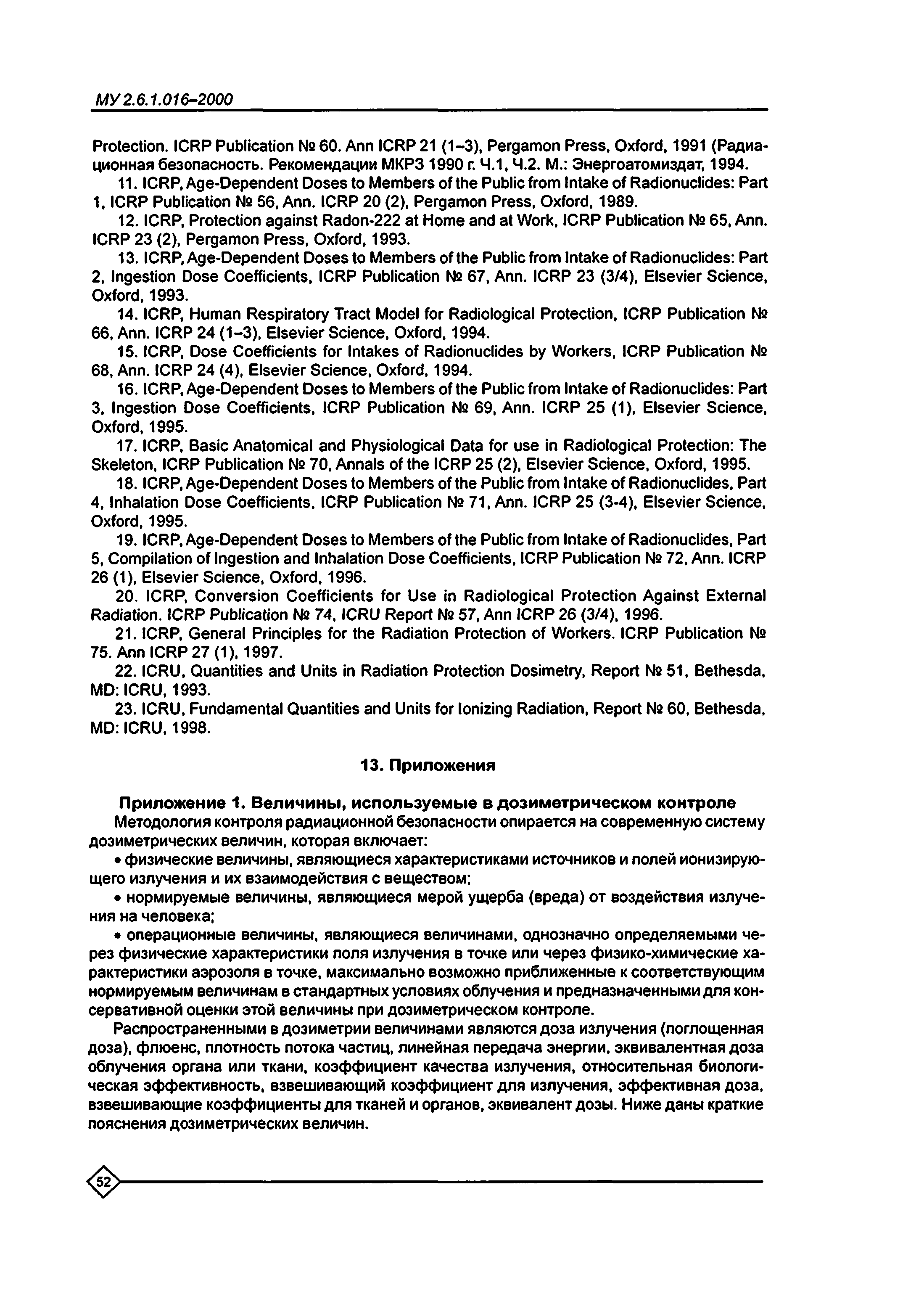 МУ 2.6.1.016–2000

Protection. ICRP Publication № 60. Ann ICRP 21 (1–3), Pergamon Press, Oxford, 1991 (Радиационная безопасность. Рекомендации МКРЗ 1990 г. Ч.1, Ч.2. М.: Энергоатомиздат, 1994.

11. ICRP, Age-Dependent Doses to Members of the Public from Intake of Radionuclides: Part 1, ICRP Publication № 56, Ann. ICRP 20 (2), Pergamon Press, Oxford, 1989.

12. ICRP, Protection against Radon-222 at Home and at Work, ICRP Publication № 65, Ann. ICRP 23 (2), Pergamon Press, Oxford, 1993.

13. ICRP, Age-Dependent Doses to Members of the Public from Intake of Radionuclides: Part 2, Ingestion Dose Coefficients, ICRP Publication № 67, Ann. ICRP 23 (3/4), Elsevier Science, Oxford, 1993.

14. ICRP, Human Respiratory Tract Model for Radiological Protection, ICRP Publication № 66, Ann. ICRP 24 (1–3), Elsevier Science, Oxford, 1994.

15. ICRP, Dose Coefficients for Intakes of Radionuclides by Workers, ICRP Publication № 68, Ann. ICRP 24 (4), Elsevier Science, Oxford, 1994.

16. ICRP, Age-Dependent Doses to Members of the Public from Intake of Radionuclides: Part 3, Ingestion Dose Coefficients, ICRP Publication № 69, Ann. ICRP 25 (1), Elsevier Science, Oxford, 1995.

17. ICRP, Basic Anatomical and Physiological Data for use in Radiological Protection: The Skeleton, ICRP Publication № 70, Annals of the ICRP 25 (2), Elsevier Science, Oxford, 1995.

18. ICRP, Age-Dependent Doses to Members of the Public from Intake of Radionuclides, Part 4, Inhalation Dose Coefficients, ICRP Publication № 71, Ann. ICRP 25 (3-4), Elsevier Science, Oxford, 1995.

19. ICRP, Age-Dependent Doses to Members of the Public from Intake of Radionuclides, Part 5, Compilation of Ingestion and Inhalation Dose Coefficients, ICRP Publication № 72, Ann. ICRP 26 (1), Elsevier Science, Oxford, 1996.

20. ICRP, Conversion Coefficients for Use in Radiological Protection Against External Radiation. ICRP Publication № 74, ICRU Report № 57, Ann ICRP 26 (3/4), 1996.

21. ICRP, General Principles for the Radiation Protection of Workers. ICRP Publication № 75. Ann ICRP 27 (1), 1997.

22. ICRU, Quantities and Units in Radiation Protection Dosimetry, Report № 51, Bethesda, MD: ICRU, 1993.

23. ICRU, Fundamental Quantities and Units for Ionizing Radiation, Report № 60, Bethesda, MD: ICRU, 1998.

13. Приложения

Приложение 1. Величины, используемые в дозиметрическом контроле
Методология контроля радиационной безопасности опирается на современную систему дозиметрических величин, которая включает:

• физические величины, являющиеся характеристиками источников и полей ионизирующего излучения и их взаимодействия с веществом;

• нормируемые величины, являющиеся мерой ущерба (вреда) от воздействия излучения на человека;

• операционные величины, являющиеся величинами, однозначно определяемыми через физические характеристики поля излучения в точке или через физико-химические характеристики аэрозоля в точке, максимально возможно приближенные к соответствующим нормируемым величинам в стандартных условиях облучения и предназначенными для консервативной оценки этой величины при дозиметрическом контроле.

Распространенными в дозиметрии величинами являются доза излучения (поглощенная доза), флюенс, плотность потока частиц, линейная передача энергии, эквивалентная доза облучения органа или ткани, коэффициент качества излучения, относительная биологическая эффективность, взвешивающий коэффициент для излучения, эффективная доза, взвешивающие коэффициенты для тканей и органов, эквивалент дозы. Ниже даны краткие пояснения дозиметрических величин.

52